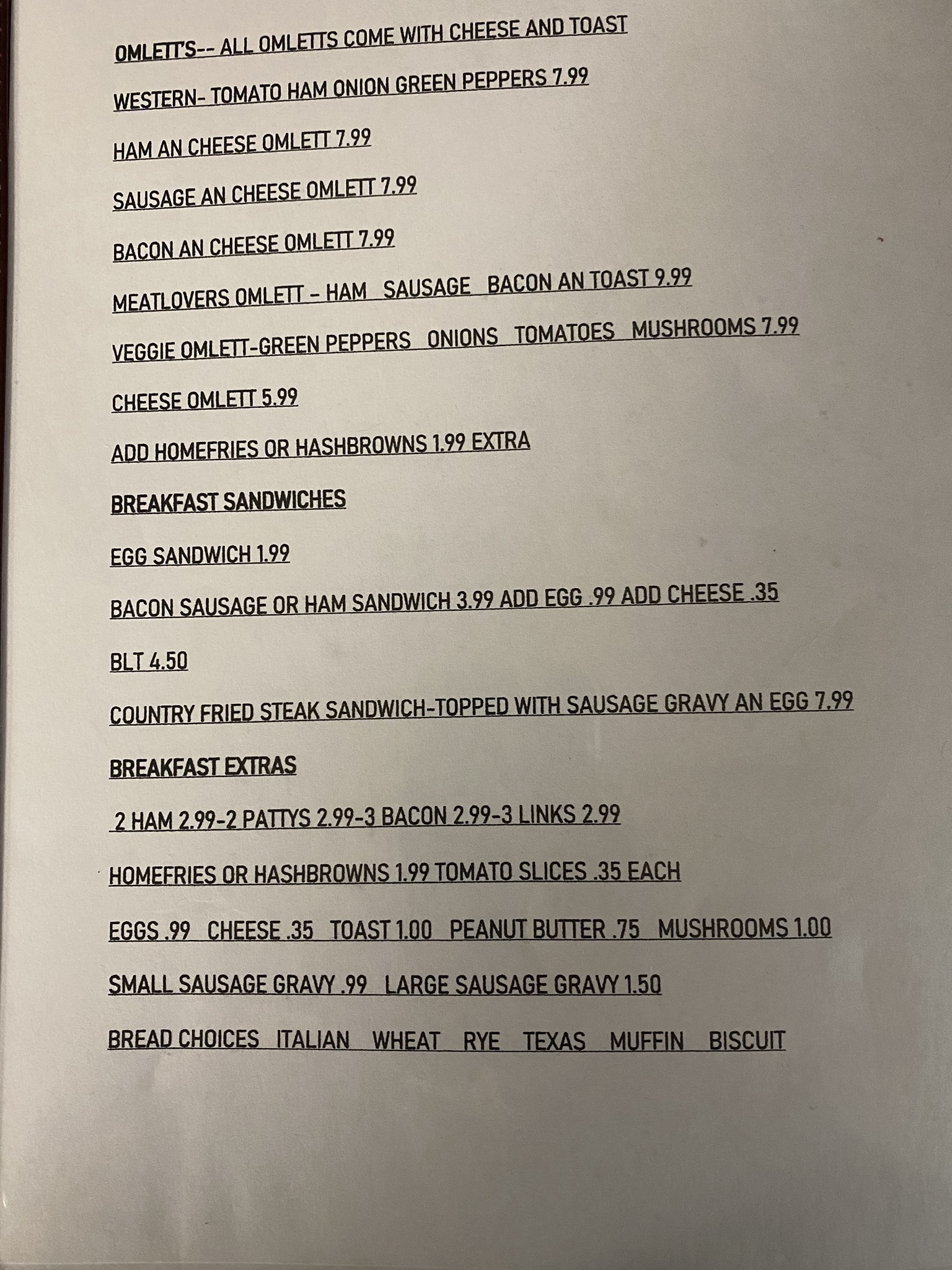 OMLETT'S-- ALL OMLETTS COME WITH CHEESE AND TOAST

WESTERN- TOMATO HAM ONION GREEN PEPPERS 7.99

HAM AN CHEESE OMLETT 7.99

SAUSAGE AN CHEESE OMLETT 7.99

BACON AN CHEESE OMLETT 7.99

MEATLOVERS OMLETT – HAM SAUSAGE BACON AN TOAST 9.99

VEGGIE OMLETT-GREEN PEPPERS ONIONS TOMATOES MUSHROOMS 7.99

CHEESE OMLETT 5.99

ADD HOMEFRIES OR HASHBROWNS 1.99 EXTRA

BREAKFAST SANDWICHES

EGG SANDWICH 1.99

BACON SAUSAGE OR HAM SANDWICH 3.99 ADD EGG .99 ADD CHEESE .35

BLT 4.50

COUNTRY FRIED STEAK SANDWICH-TOPPED WITH SAUSAGE GRAVY AN EGG 7.99

BREAKFAST EXTRAS

2 HAM 2.99-2 PATTYS 2.99-3 BACON 2.99-3 LINKS 2.99

HOMEFRIES OR HASHBROWNS 1.99 TOMATO SLICES .35 EACH

EGGS .99 CHEESE .35 TOAST 1.00 PEANUT BUTTER .75 MUSHROOMS 1.00

SMALL SAUSAGE GRAVY .99 LARGE SAUSAGE GRAVY 1.50

BREAD CHOICES ITALIAN WHEAT RYE TEXAS MUFFIN BISCUIT